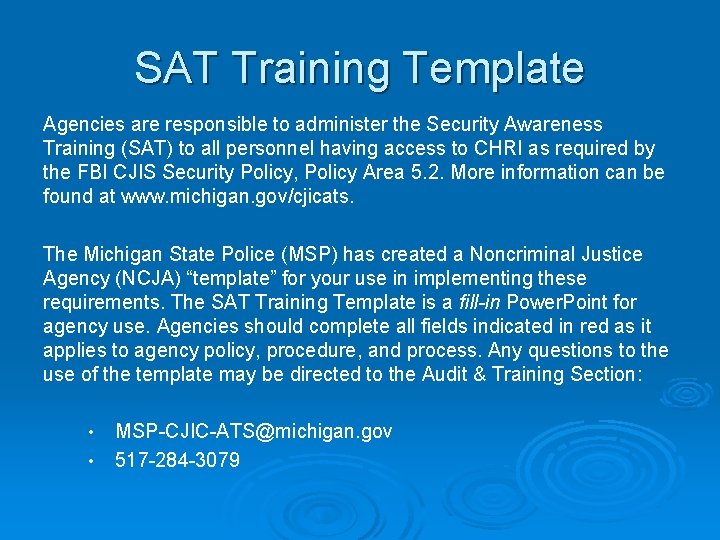 SAT Training Template

Agencies are responsible to administer the Security Awareness Training (SAT) to all personnel having access to CHRI as required by the FBI CJIS Security Policy, Policy Area 5.2. More information can be found at www.michigan.gov/cjicats.

The Michigan State Police (MSP) has created a Noncriminal Justice Agency (NCJA) “template” for your use in implementing these requirements. The SAT Training Template is a fill-in PowerPoint for agency use. Agencies should complete all fields indicated in red as it applies to agency policy, procedure, and process. Any questions to the use of the template may be directed to the Audit & Training Section:

• MSP-CJIC-ATS@michigan.gov
• 517-284-3079